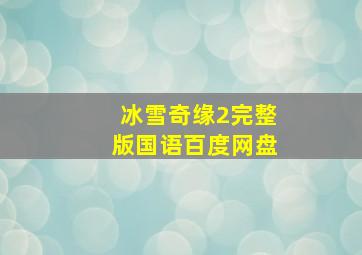 冰雪奇缘2完整版国语百度网盘